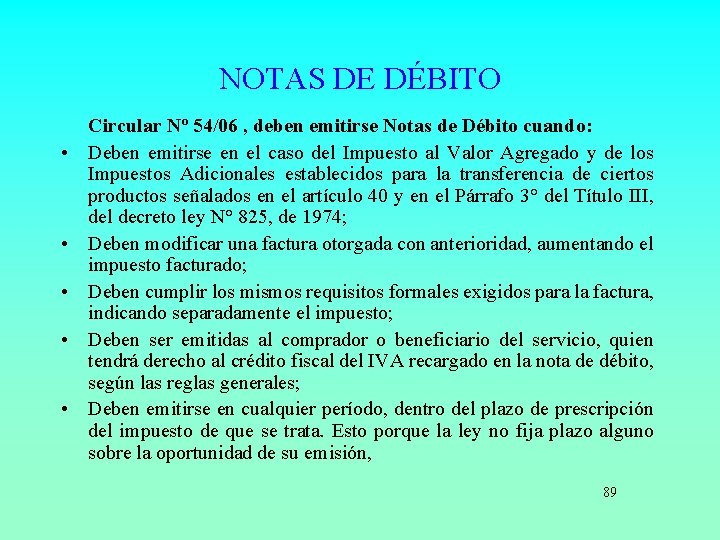 NOTAS DE DÉBITO

Circular Nº 54/06 , deben emitirse Notas de Débito cuando:

• Deben emitirse en el caso del Impuesto al Valor Agregado y de los Impuestos Adicionales establecidos para la transferencia de ciertos productos señalados en el artículo 40 y en el Párrafo 3° del Título III, del decreto ley N° 825, de 1974;

• Deben modificar una factura otorgada con anterioridad, aumentando el impuesto facturado;

• Deben cumplir los mismos requisitos formales exigidos para la factura, indicando separadamente el impuesto;

• Deben ser emitidas al comprador o beneficiario del servicio, quien tendrá derecho al crédito fiscal del IVA recargado en la nota de débito, según las reglas generales;

• Deben emitirse en cualquier período, dentro del plazo de prescripción del impuesto de que se trata. Esto porque la ley no fija plazo alguno sobre la oportunidad de su emisión,

89